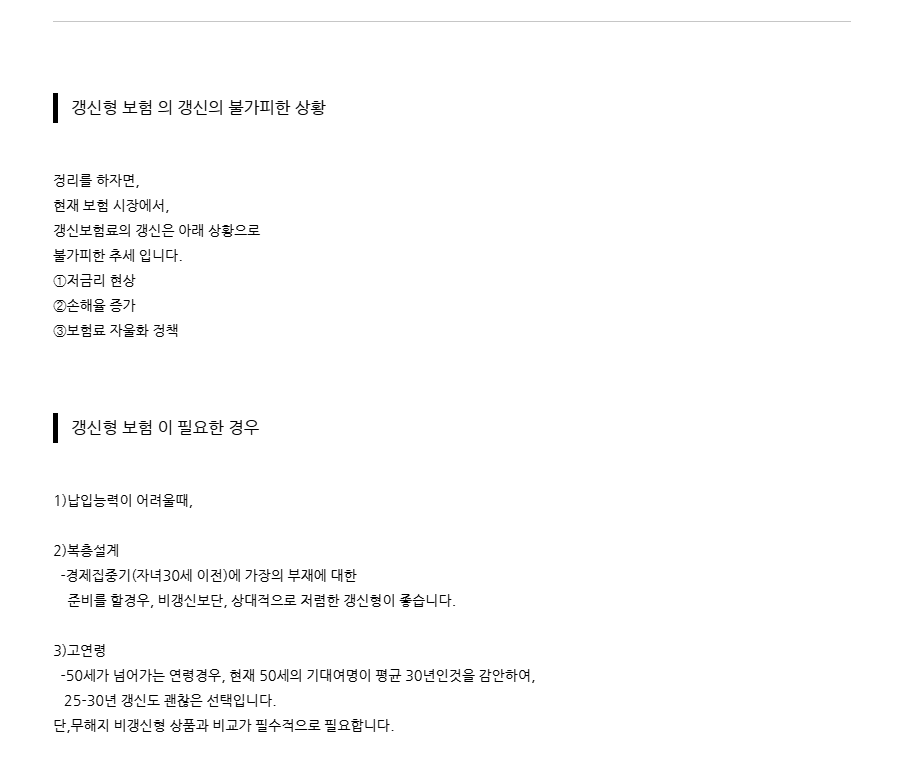 갱신형 보험 의 갱신의 불가피한 상황

정리를 하자면,
현재 보험 시장에서,
갱신보험료의 갱신은 아래 상황으로
불가피한 추세 입니다.
①저금리 현상
②손해율 증가
③보험료 자율화 정책

갱신형 보험 이 필요한 경우

1)납입능력이 어려울때,

2)복층설계
-경제집중기(자녀30세 이전)에 가장의 부재에 대한
준비를 할경우, 비갱신보단, 상대적으로 저렴한 갱신형이 좋습니다.

3)고연령
-50세가 넘어가는 연령경우, 현재 50세의 기대여명이 평균 30년인것을 감안하여,
25-30년 갱신도 괜찮은 선택입니다.
단,무해지 비갱신형 상품과 비교가 필수적으로 필요합니다.